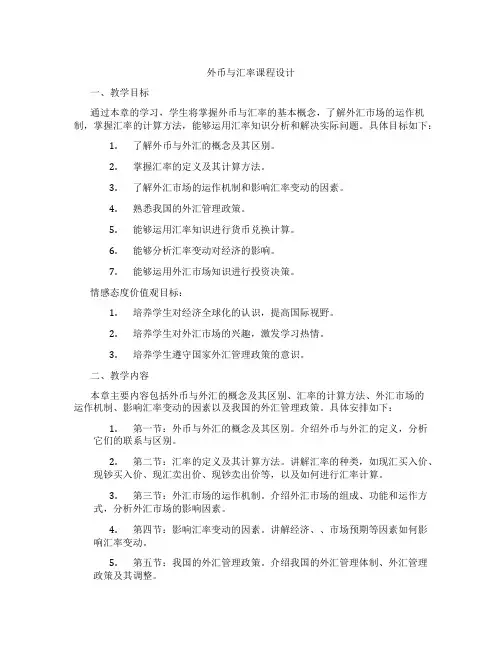 外币与汇率课程设计

一、教学目标

通过本章的学习，学生将掌握外币与汇率的基本概念，了解外汇市场的运作机制，掌握汇率的计算方法，能够运用汇率知识分析和解决实际问题。具体目标如下：

1. 了解外币与外汇的概念及其区别。

2. 掌握汇率的定义及其计算方法。

3. 了解外汇市场的运作机制和影响汇率变动的因素。

4. 熟悉我国的外汇管理政策。

5. 能够运用汇率知识进行货币兑换计算。

6. 能够分析汇率变动对经济的影响。

7. 能够运用外汇市场知识进行投资决策。

情感态度价值观目标：

1. 培养学生对经济全球化的认识，提高国际视野。

2. 培养学生对外汇市场的兴趣，激发学习热情。

3. 培养学生遵守国家外汇管理政策的意识。

二、教学内容

本章主要内容包括外币与外汇的概念及其区别、汇率的计算方法、外汇市场的运作机制、影响汇率变动的因素以及我国的外汇管理政策。具体安排如下：

1. 第一节：外币与外汇的概念及其区别。介绍外币与外汇的定义，分析它们的联系与区别。

2. 第二节：汇率的定义及其计算方法。讲解汇率的种类，如现汇买入价、现钞买入价、现汇卖出价、现钞卖出价等，以及如何进行汇率计算。

3. 第三节：外汇市场的运作机制。介绍外汇市场的组成、功能和运作方式，分析外汇市场的影响因素。

4. 第四节：影响汇率变动的因素。讲解经济、、市场预期等因素如何影响汇率变动。

5. 第五节：我国的外汇管理政策。介绍我国的外汇管理体制、外汇管理政策及其调整。